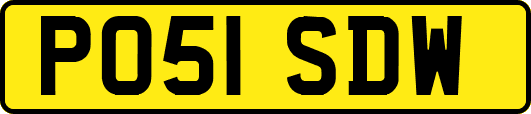 PO51 SDW